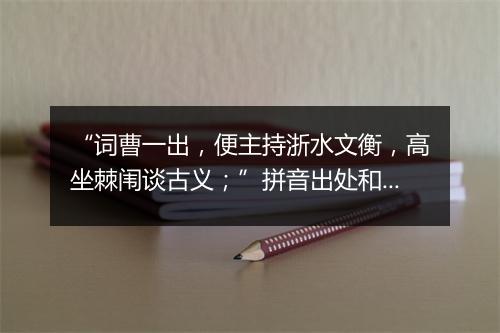 “词曹一出，便主持浙水文衡，高坐棘闱谈古义；”拼音出处和...